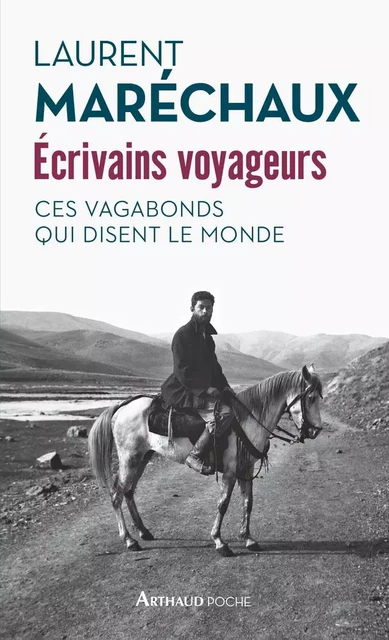 LAURENT
MARÉCHAUX
Écrivains voyageurs
CES VAGABONDS
QUI DISENT LE MONDE

ARTHAUD POCHE